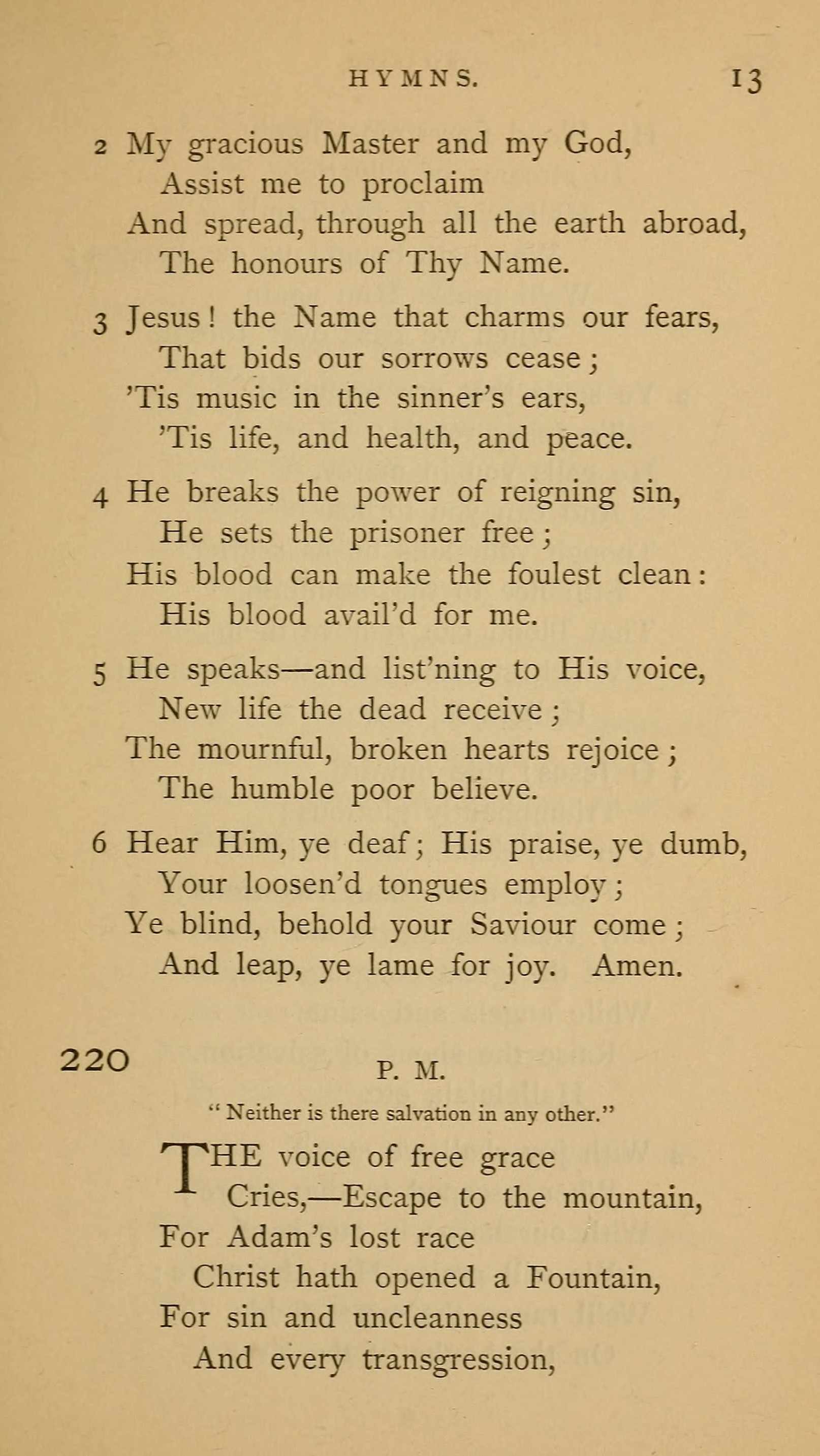 HYMNS. 13

2 My gracious Master and my God,
Assist me to proclaim
And spread, through all the earth abroad,
The honours of Thy Name.

3 Jesus! the Name that charms our fears,
That bids our sorrows cease;
'Tis music in the sinner's ears,
'Tis life, and health, and peace.

4 He breaks the power of reigning sin,
He sets the prisoner free;
His blood can make the foulest clean:
His blood avail'd for me.

5 He speaks—and list'ning to His voice,
New life the dead receive;
The mournful, broken hearts rejoice;
The humble poor believe.

6 Hear Him, ye deaf; His praise, ye dumb,
Your loosen'd tongues employ;
Ye blind, behold your Saviour come;
And leap, ye lame for joy. Amen.

220 P. M.

"Neither is there salvation in any other."

THE voice of free grace
Cries,—Escape to the mountain,
For Adam's lost race
Christ hath opened a Fountain,
For sin and uncleanness
And every transgression,